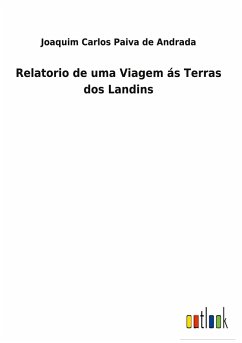 Joaquim Carlos Paiva de Andrada

Relatorio de uma Viagem ás Terras dos Landins

outlook